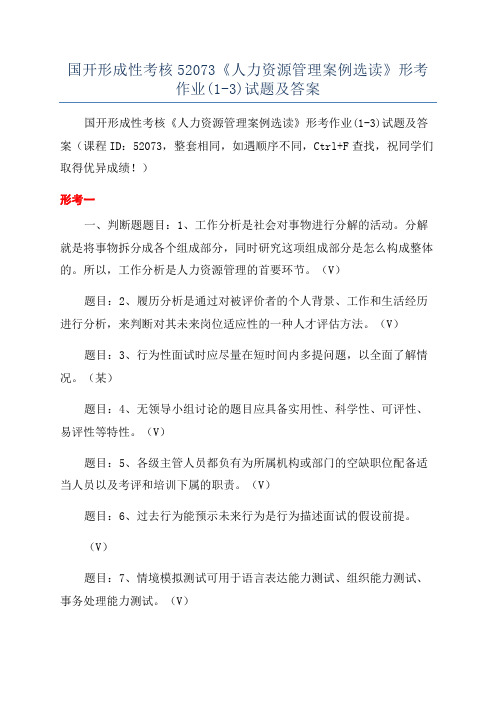 国开形成性考核 52073《人力资源管理案例选读》形考作业(1-3)试题及答案

国开形成性考核《人力资源管理案例选读》形考作业(1-3)试题及答案（课程 ID：52073，整套相同，如遇顺序不同，Ctrl+F 查找，祝同学们取得优异成绩！）

形考一

一、判断题题目：1、工作分析是社会对事物进行分解的活动。分解就是将事物拆分成各个组成部分，同时研究这项组成部分是怎么构成整体的。所以，工作分析是人力资源管理的首要环节。（V）

题目：2、履历分析是通过对被评价者的个人背景、工作和生活经历进行分析，来判断对其未来岗位适应性的一种人才评估方法。（V）

题目：3、行为性面试时应尽量在短时间内多提问题，以全面了解情况。（某）

题目：4、无领导小组讨论的题目应具备实用性、科学性、可评性、易评性等特性。（V）

题目：5、各级主管人员都负有为所属机构或部门的空缺职位配备适当人员以及考评和培训下属的职责。（V）

题目：6、过去行为能预示未来行为是行为描述面试的假设前提。

（V）

题目：7、情境模拟测试可用于语言表达能力测试、组织能力测试、事务处理能力测试。（V）